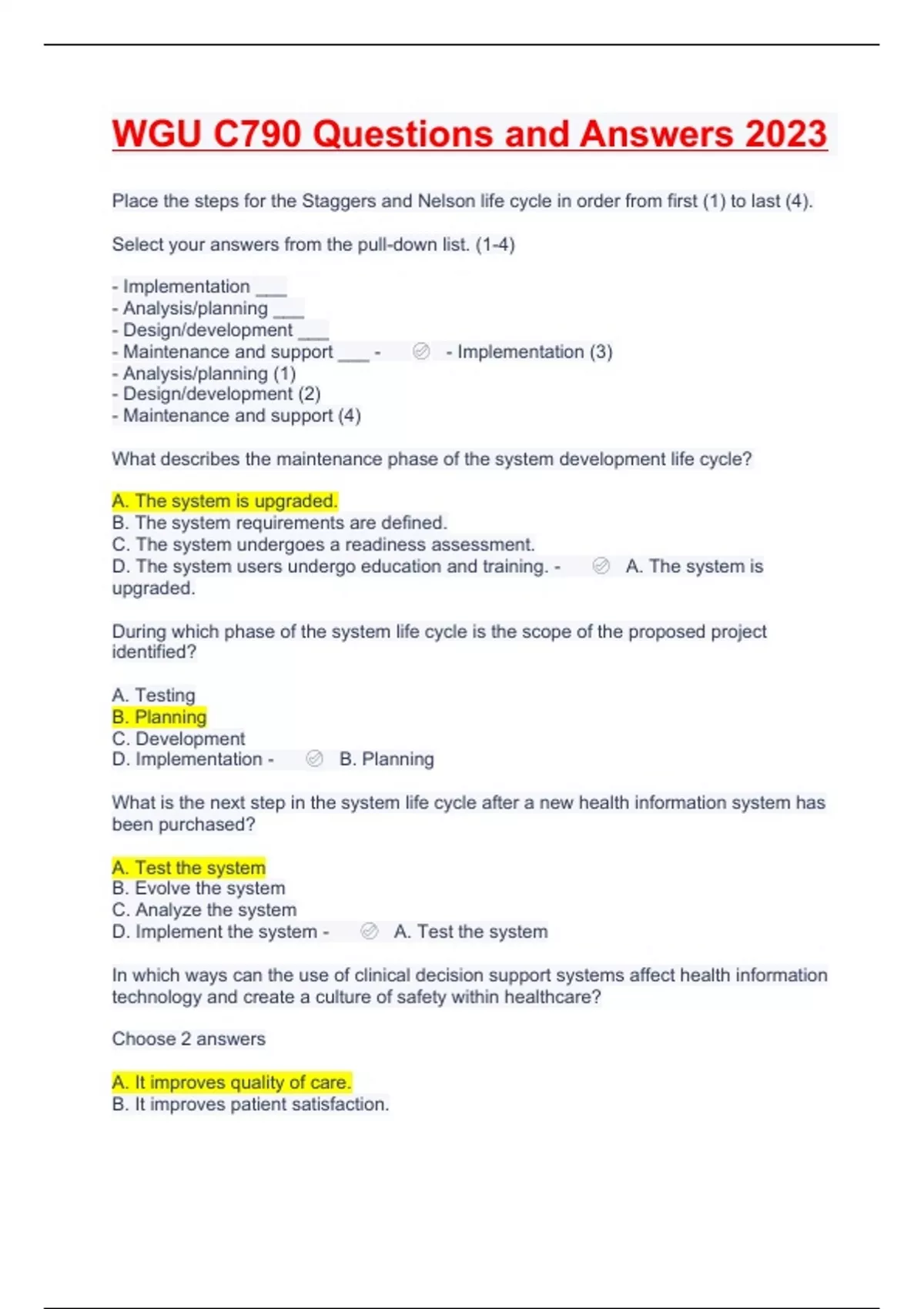 WGU C790 Questions and Answers 2023

Place the steps for the Staggers and Nelson life cycle in order from first (1) to last (4).

Select your answers from the pull-down list. (1-4)

- Implementation ___
- Analysis/planning ___
- Design/development ___
- Maintenance and support ___ - - Implementation (3)
- Analysis/planning (1)
- Design/development (2)
- Maintenance and support (4)

What describes the maintenance phase of the system development life cycle?

A. The system is upgraded.
B. The system requirements are defined.
C. The system undergoes a readiness assessment.
D. The system users undergo education and training. - A. The system is upgraded.

During which phase of the system life cycle is the scope of the proposed project identified?

A. Testing
B. Planning
C. Development
D. Implementation - B. Planning

What is the next step in the system life cycle after a new health information system has been purchased?

A. Test the system
B. Evolve the system
C. Analyze the system
D. Implement the system - A. Test the system

In which ways can the use of clinical decision support systems affect health information technology and create a culture of safety within healthcare?

Choose 2 answers

A. It improves quality of care.
B. It improves patient satisfaction.